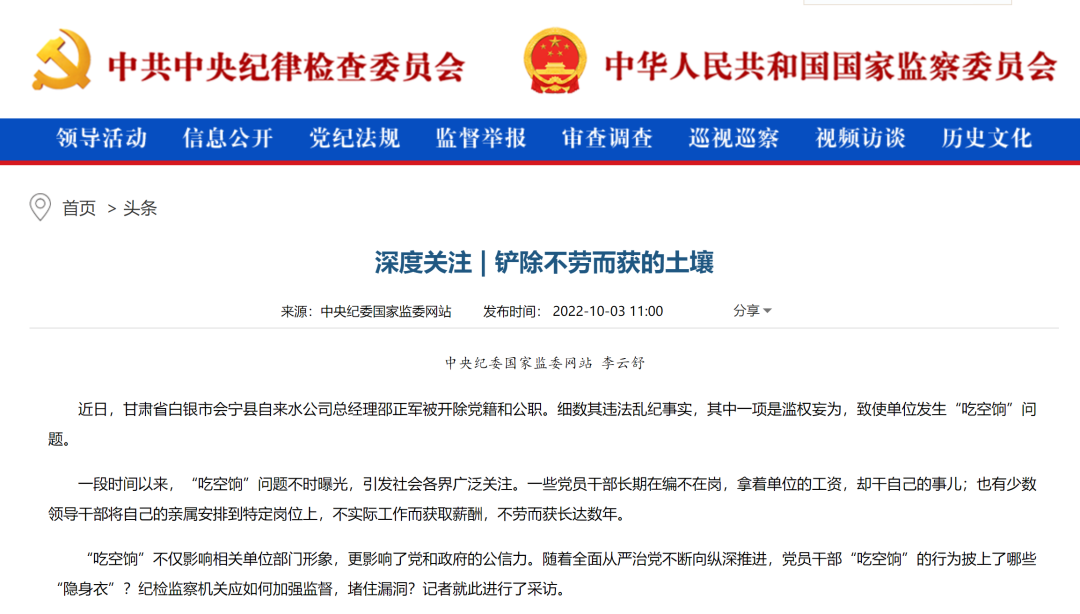 中共中央纪律检查委员会 中华人民共和国国家监察委员会

领导活动 信息公开 党纪法规 监督举报 审查调查 巡视巡察 视频访谈 历史文化

首页 > 头条

深度关注 | 铲除不劳而获的土壤

来源：中央纪委国家监委网站 发布时间：2022-10-03 11:00 分享

中央纪委国家监委网站 李云舒

近日，甘肃省白银市会宁县自来水公司总经理邵正军被开除党籍和公职。细数其违法乱纪事实，其中一项是滥权妄为，致使单位发生“吃空饷”问题。

一段时间以来，“吃空饷”问题不时曝光，引发社会各界广泛关注。一些党员干部长期在编不在岗，拿着单位的工资，却干自己的事儿；也有少数领导干部将自己的亲属安排到特定岗位上，不实际工作而获取薪酬，不劳而获长达数年。

“吃空饷”不仅影响相关单位部门形象，更影响了党和政府的公信力。随着全面从严治党不断向纵深推进，党员干部“吃空饷”的行为披上了哪些“隐身衣”？纪检监察机关应如何加强监督，堵住漏洞？记者就此进行了采访。